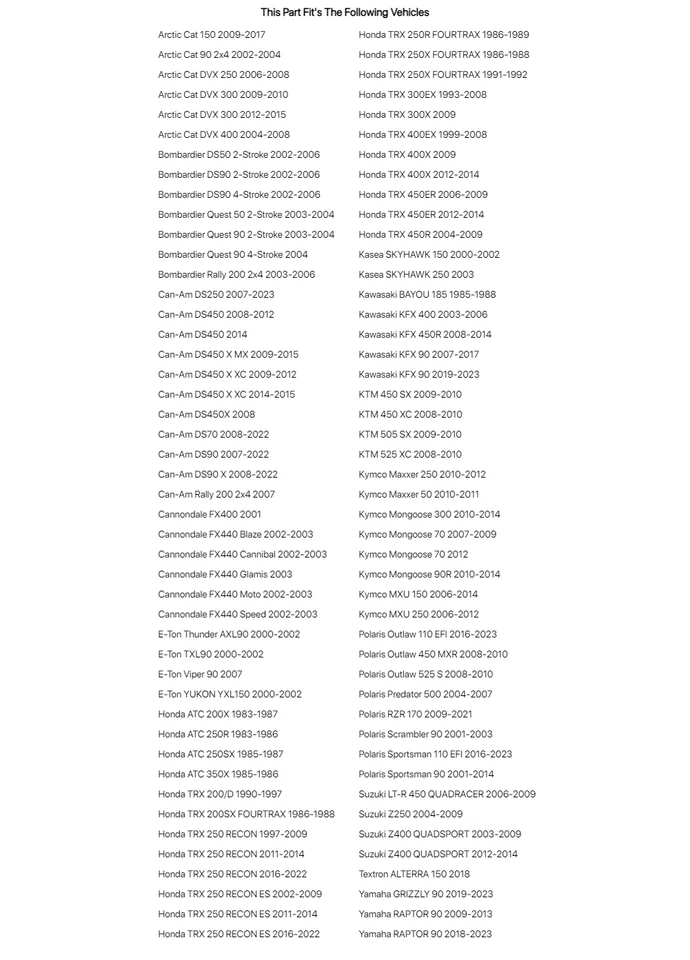 This Part Fit's The Following Vehicles

Arctic Cat 150 2009-2017
Arctic Cat 90 2x4 2002-2004
Arctic Cat DVX 250 2006-2008
Arctic Cat DVX 300 2009-2010
Arctic Cat DVX 300 2012-2015
Arctic Cat DVX 400 2004-2008
Bombardier DS50 2-Stroke 2002-2006
Bombardier DS90 2-Stroke 2002-2006
Bombardier DS90 4-Stroke 2002-2006
Bombardier Quest 50 2-Stroke 2003-2004
Bombardier Quest 90 2-Stroke 2003-2004
Bombardier Quest 90 4-Stroke 2004
Bombardier Rally 200 2x4 2003-2006
Can-Am DS250 2007-2023
Can-Am DS450 2008-2012
Can-Am DS450 2014
Can-Am DS450 X MX 2009-2015
Can-Am DS450 X XC 2009-2012
Can-Am DS450 X XC 2014-2015
Can-Am DS450X 2008
Can-Am DS70 2008-2022
Can-Am DS90 2007-2022
Can-Am DS90 X 2008-2022
Can-Am Rally 200 2x4 2007
Cannondale FX400 2001
Cannondale FX440 Blaze 2002-2003
Cannondale FX440 Cannibal 2002-2003
Cannondale FX440 Glamis 2003
Cannondale FX440 Moto 2002-2003
Cannondale FX440 Speed 2002-2003
E-Ton Thunder AXL90 2000-2002
E-Ton TXL90 2000-2002
E-Ton Viper 90 2007
E-Ton YUKON YXL150 2000-2002
Honda ATC 200X 1983-1987
Honda ATC 250R 1983-1986
Honda ATC 250SX 1985-1987
Honda ATC 350X 1985-1986
Honda TRX 200/D 1990-1997
Honda TRX 200SX FOURTRAX 1986-1988
Honda TRX 250 RECON 1997-2009
Honda TRX 250 RECON 2011-2014
Honda TRX 250 RECON 2016-2022
Honda TRX 250 RECON ES 2002-2009
Honda TRX 250 RECON ES 2011-2014
Honda TRX 250 RECON ES 2016-2022

Honda TRX 250R FOURTRAX 1986-1989
Honda TRX 250X FOURTRAX 1986-1988
Honda TRX 250X FOURTRAX 1991-1992
Honda TRX 300EX 1993-2008
Honda TRX 300X 2009
Honda TRX 400EX 1999-2008
Honda TRX 400X 2009
Honda TRX 400X 2012-2014
Honda TRX 450ER 2006-2009
Honda TRX 450ER 2012-2014
Honda TRX 450R 2004-2009
Kasea SKYHAWK 150 2000-2002
Kasea SKYHAWK 250 2003
Kawasaki BAYOU 185 1985-1988
Kawasaki KFX 400 2003-2006
Kawasaki KFX 450R 2008-2014
Kawasaki KFX 90 2007-2017
Kawasaki KFX 90 2019-2023
KTM 450 SX 2009-2010
KTM 450 XC 2008-2010
KTM 505 SX 2009-2010
KTM 525 XC 2008-2010
Kymco Maxxer 250 2010-2012
Kymco Maxxer 50 2010-2011
Kymco Mongoose 300 2010-2014
Kymco Mongoose 70 2007-2009
Kymco Mongoose 70 2012
Kymco Mongoose 90R 2010-2014
Kymco MXU 150 2006-2014
Kymco MXU 250 2006-2012
Polaris Outlaw 110 EFI 2016-2023
Polaris Outlaw 450 MXR 2008-2010
Polaris Outlaw 525 S 2008-2010
Polaris Predator 500 2004-2007
Polaris RZR 170 2009-2021
Polaris Scrambler 90 2001-2003
Polaris Sportsman 110 EFI 2016-2023
Polaris Sportsman 90 2001-2014
Suzuki LT-R 450 QUADRACER 2006-2009
Suzuki Z250 2004-2009
Suzuki Z400 QUADSPORT 2003-2009
Suzuki Z400 QUADSPORT 2012-2014
Textron ALTERRA 150 2018
Yamaha GRIZZLY 90 2019-2023
Yamaha RAPTOR 90 2009-2013
Yamaha RAPTOR 90 2018-2023